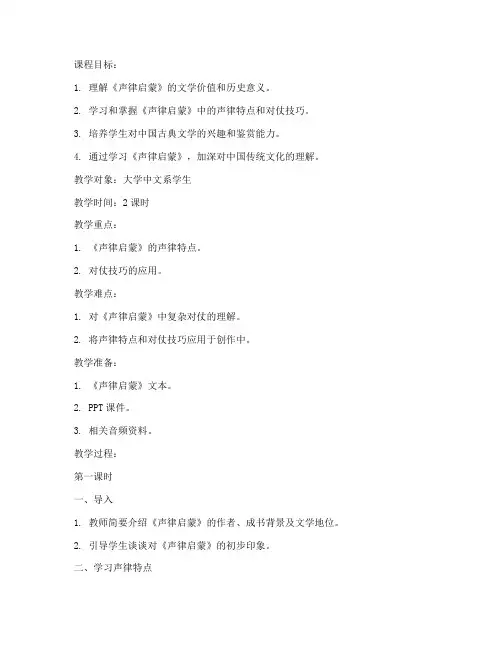 课程目标：

1. 理解《声律启蒙》的文学价值和历史意义。

2. 学习和掌握《声律启蒙》中的声律特点和对仗技巧。

3. 培养学生对中国古典文学的兴趣和鉴赏能力。

4. 通过学习《声律启蒙》，加深对中国传统文化的理解。

教学对象：大学中文系学生

教学时间：2 课时

教学重点：

1. 《声律启蒙》的声律特点。

2. 对仗技巧的应用。

教学难点：

1. 对《声律启蒙》中复杂对仗的理解。

2. 将声律特点和对仗技巧应用于创作中。

教学准备：

1. 《声律启蒙》文本。

2. PPT 课件。

3. 相关音频资料。

教学过程：

第一课时

一、导入

1. 教师简要介绍《声律启蒙》的作者、成书背景及文学地位。

2. 引导学生谈谈对《声律启蒙》的初步印象。

二、学习声律特点